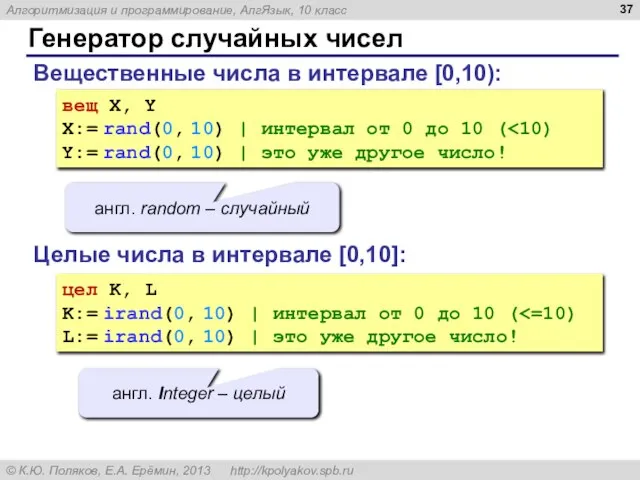 Алгоритмизация и программирование, АлгЯзык, 10 класс

37

Генератор случайных чисел

Вещественные числа в интервале [0,10):

вещ X, Y
X:= rand(0, 10) | интервал от 0 до 10 (<10)
Y:= rand(0, 10) | это уже другое число!

англ. random – случайный

Целые числа в интервале [0,10]:

цел K, L
K:= irand(0, 10) | интервал от 0 до 10 (<=10)
L:= irand(0, 10) | это уже другое число!

англ. Integer – целый

© К.Ю. Поляков, Е.А. Ерёмин, 2013 http://kpolyakov.spb.ru